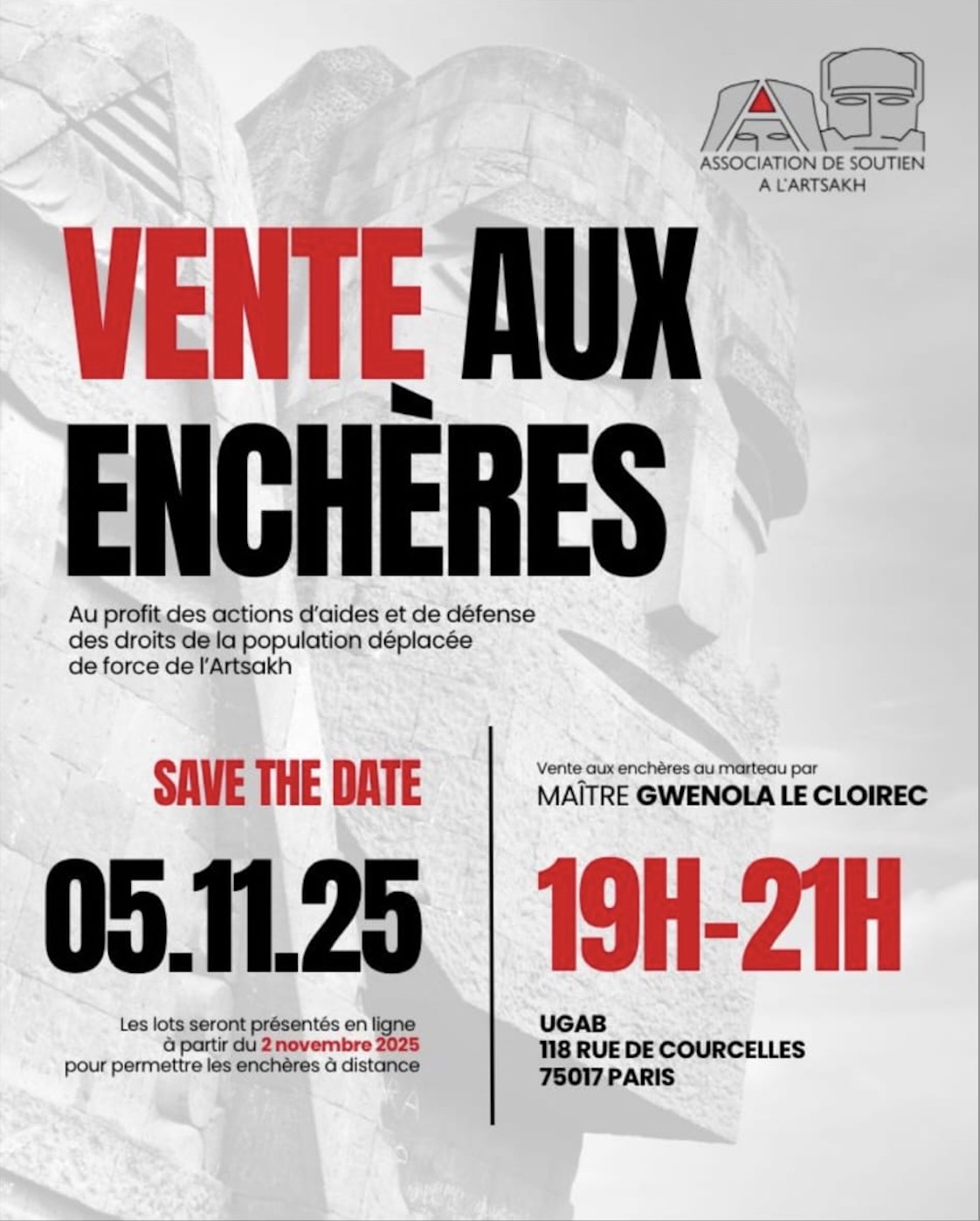 ASSOCIATION DE SOUTIEN
A L'ARTSAKH

VENTE AUX
ENCHÈRES

Au profit des actions d'aides et de défense des droits de la population déplacée de force de l'Artsakh

SAVE THE DATE

05.11.25

Les lots seront présentés en ligne à partir du 2 novembre 2025 pour permettre les enchères à distance

Vente aux enchères au marteau par
MAÎTRE GWENOLA LE CLOIREC

19H-21H

UGAB
118 RUE DE COURCELLES
75017 PARIS